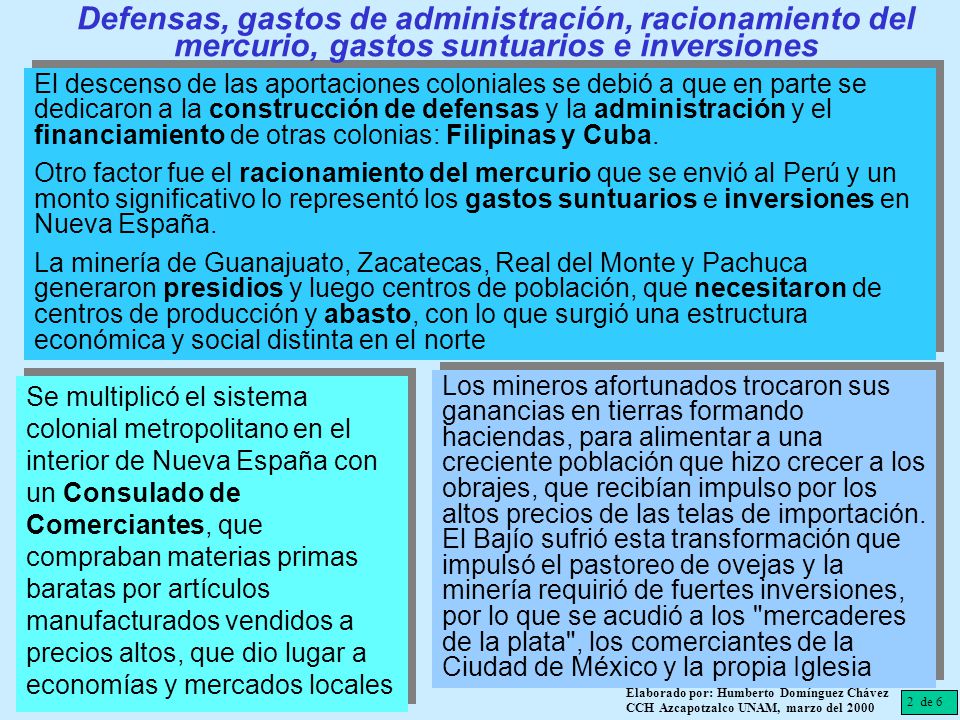 Defensas, gastos de administración, racionamiento del mercurio, gastos suntuarios e inversiones

El descenso de las aportaciones coloniales se debió a que en parte se dedicaron a la construcción de defensas y la administración y el financiamiento de otras colonias: Filipinas y Cuba.

Otro factor fue el racionamiento del mercurio que se envió al Perú y un monto significativo lo representó los gastos suntuarios e inversiones en Nueva España.

La minería de Guanajuato, Zacatecas, Real del Monte y Pachuca generaron presidios y luego centros de población, que necesitaron de centros de producción y abasto, con lo que surgió una estructura económica y social distinta en el norte

Se multiplicó el sistema colonial metropolitano en el interior de Nueva España con un Consulado de Comerciantes, que compraban materias primas baratas por artículos manufacturados vendidos a precios altos, que dio lugar a economías y mercados locales

Los mineros afortunados trocaron sus ganancias en tierras formando haciendas, para alimentar a una creciente población que hizo crecer a los obrajes, que recibían impulso por los altos precios de las telas de importación. El Bajío sufrió esta transformación que impulsó el pastoreo de ovejas y la minería requirió de fuertes inversiones, por lo que se acudió a los "mercaderes de la plata", los comerciantes de la Ciudad de México y la propia Iglesia

Elaborado por: Humberto Domínguez Chávez
CCH Azcapotzalco UNAM, marzo del 2000

2 de 6